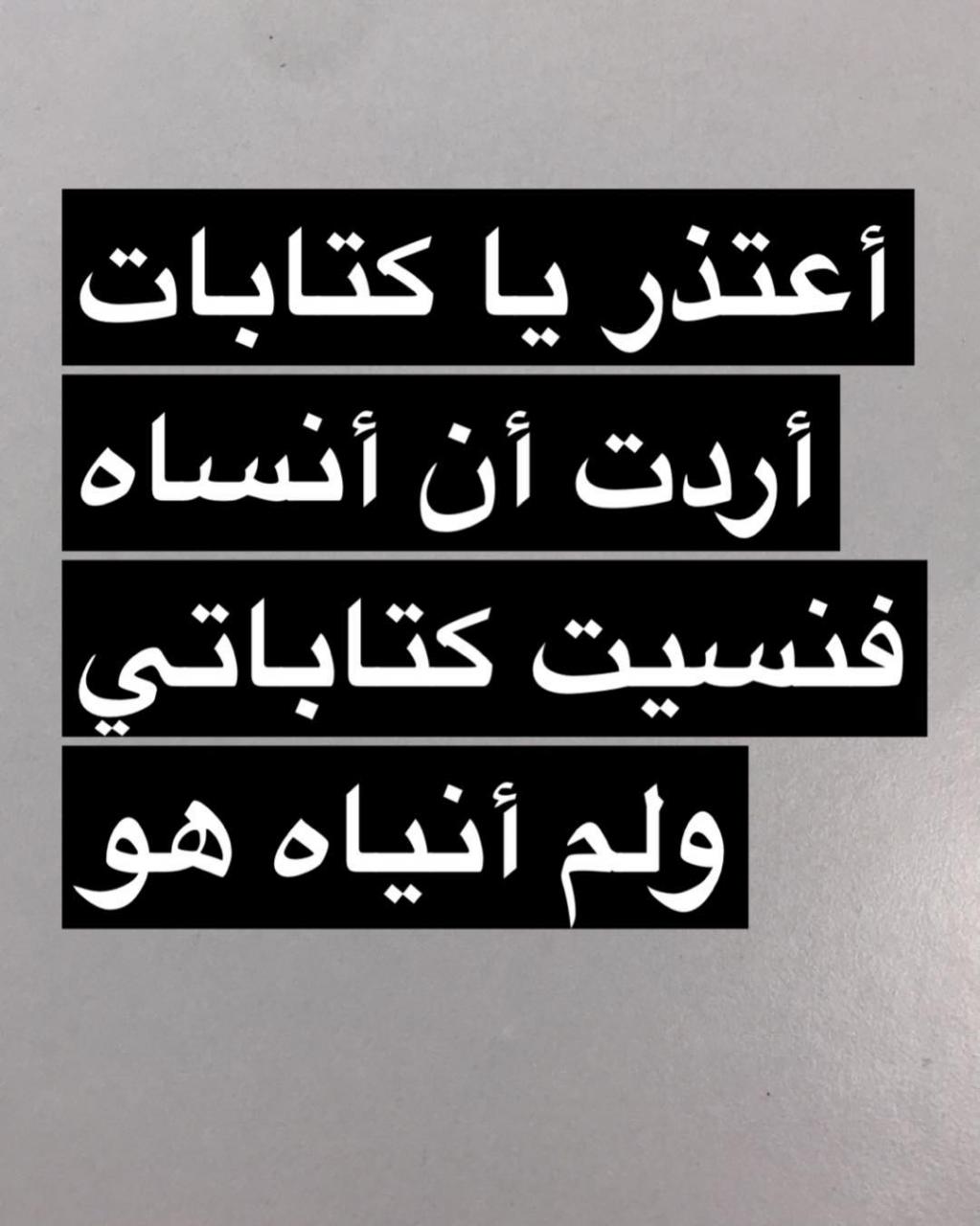 أعتذر يا كتابات
أردت أن أنساه
فنسيت كتاباتي
ولم أنياه هو